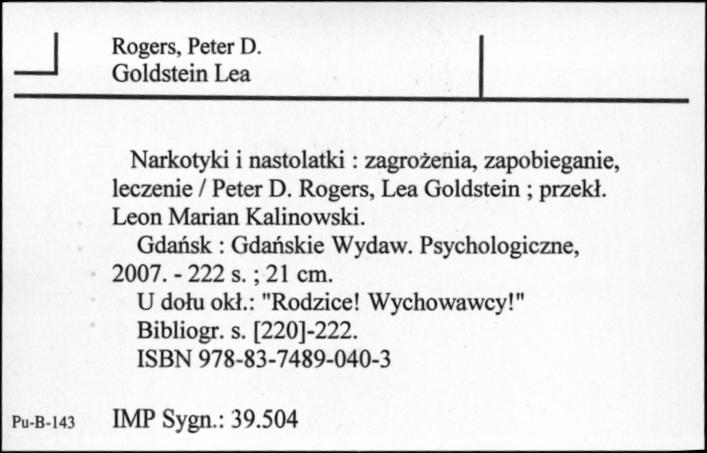 Rogers, Peter D.
Goldstein Lea

Narkotyki i nastolatki : zagrożenia, zapobieganie, leczenie / Peter D. Rogers, Lea Goldstein ; przekł. Leon Marian Kalinowski.

Gdańsk : Gdańskie Wydaw. Psychologiczne, 2007. - 222 s. ; 21 cm.

U dołu okł.: "Rodzice! Wychowawcy!"

Bibliogr. s. [220]-222.

ISBN 978-83-7489-040-3

Pu-B-143 IMP Sygn.: 39.504